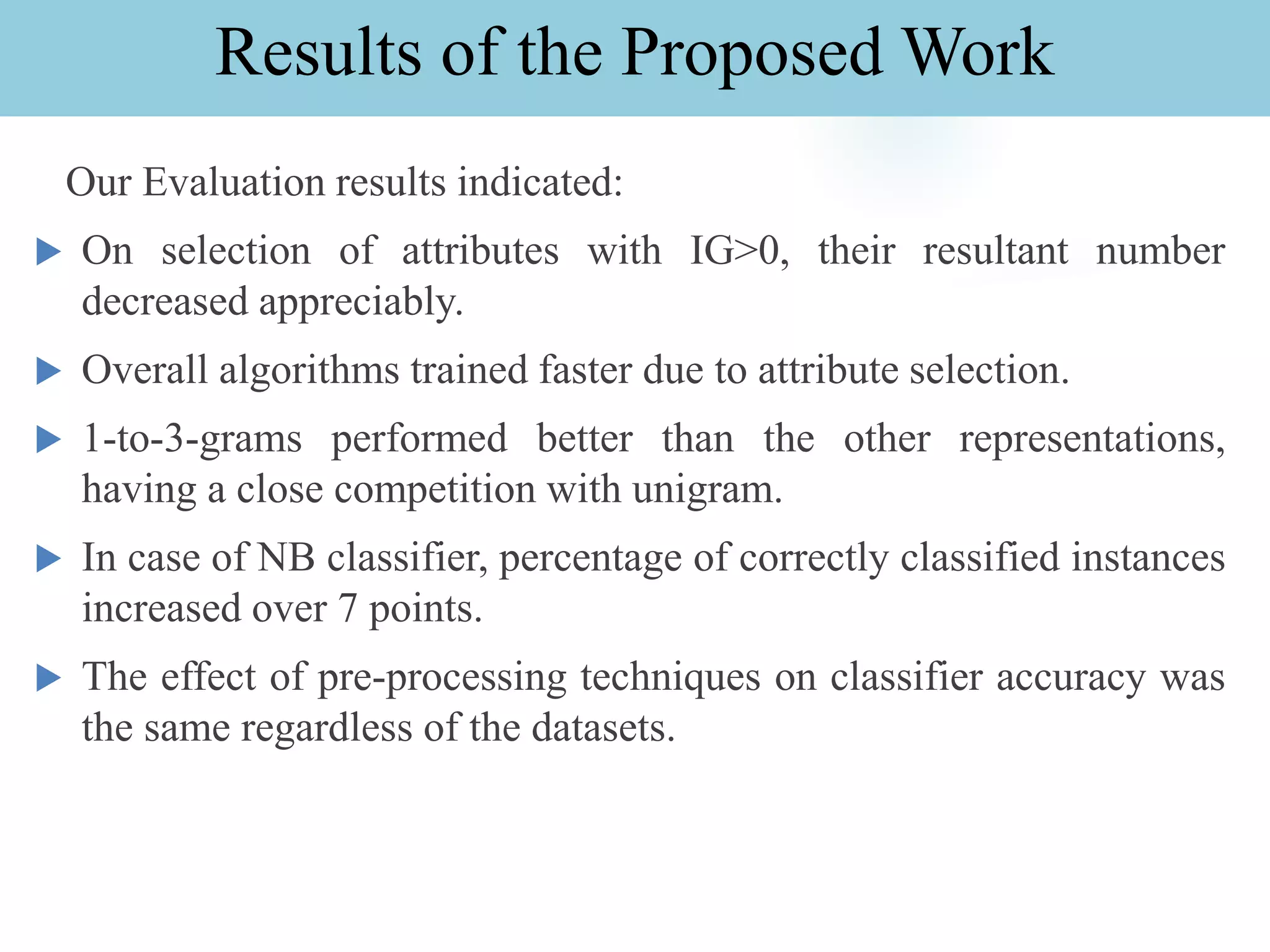 Results of the Proposed Work

Our Evaluation results indicated:

▶ On selection of attributes with IG>0, their resultant number decreased appreciably.

▶ Overall algorithms trained faster due to attribute selection.

▶ 1-to-3-grams performed better than the other representations, having a close competition with unigram.

▶ In case of NB classifier, percentage of correctly classified instances increased over 7 points.

▶ The effect of pre-processing techniques on classifier accuracy was the same regardless of the datasets.